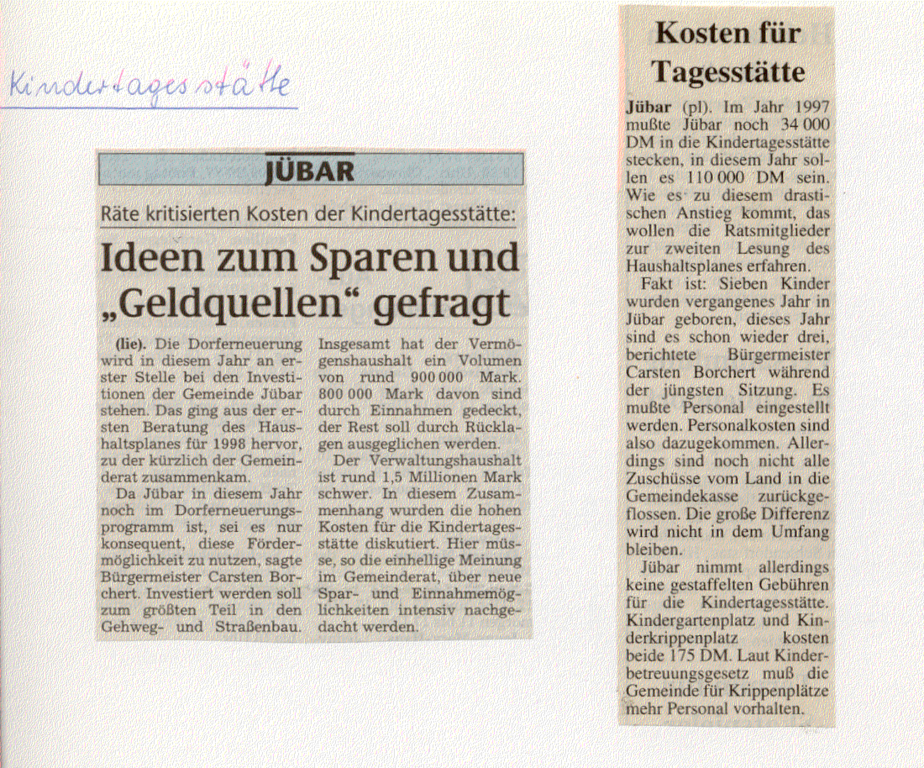 Kindertagesstätte

JÜBAR

Räte kritisierten Kosten der Kindertagesstätte:

Ideen zum Sparen und „Geldquellen“ gefragt

(lie). Die Dorferneuerung wird in diesem Jahr an erster Stelle bei den Investitionen der Gemeinde Jübar stehen. Das ging aus der ersten Beratung des Haushaltsplanes für 1998 hervor, zu der kürzlich der Gemeinderat zusammenkam.

Da Jübar in diesem Jahr noch im Dorferneuerungsprogramm ist, sei es nur konsequent, diese Fördermöglichkeit zu nutzen, sagte Bürgermeister Carsten Borchert. Investiert werden soll zum größten Teil in den Gehweg- und Straßenbau. Insgesamt hat der Vermögenshaushalt ein Volumen von rund 900 000 Mark. 800 000 Mark davon sind durch Einnahmen gedeckt, der Rest soll durch Rücklagen ausgeglichen werden.

Der Verwaltungshaushalt ist rund 1,5 Millionen Mark schwer. In diesem Zusammenhang wurden die hohen Kosten für die Kindertagesstätte diskutiert. Hier müsse, so die einhellige Meinung im Gemeinderat, über neue Spar- und Einnahmemöglichkeiten intensiv nachgedacht werden.

Kosten für Tagesstätte

Jübar (pl). Im Jahr 1997 mußte Jübar noch 34 000 DM in die Kindertagesstätte stecken, in diesem Jahr sollen es 110 000 DM sein. Wie es zu diesem drastischen Anstieg kommt, das wollen die Ratsmitglieder zur zweiten Lesung des Haushaltsplanes erfahren.

Fakt ist: Sieben Kinder wurden vergangenes Jahr in Jübar geboren, dieses Jahr sind es schon wieder drei, berichtete Bürgermeister Carsten Borchert während der jüngsten Sitzung. Es mußte Personal eingestellt werden. Personalkosten sind also dazugekommen. Allerdings sind noch nicht alle Zuschüsse vom Land in die Gemeindekasse zurückgeflossen. Die große Differenz wird nicht in dem Umfang bleiben.

Jübar nimmt allerdings keine gestaffelten Gebühren für die Kindertagesstätte. Kindergartenplatz und Kinderkrippenplatz kosten beide 175 DM. Laut Kinderbetreuungsgesetz muß die Gemeinde für Krippenplätze mehr Personal vorhalten.